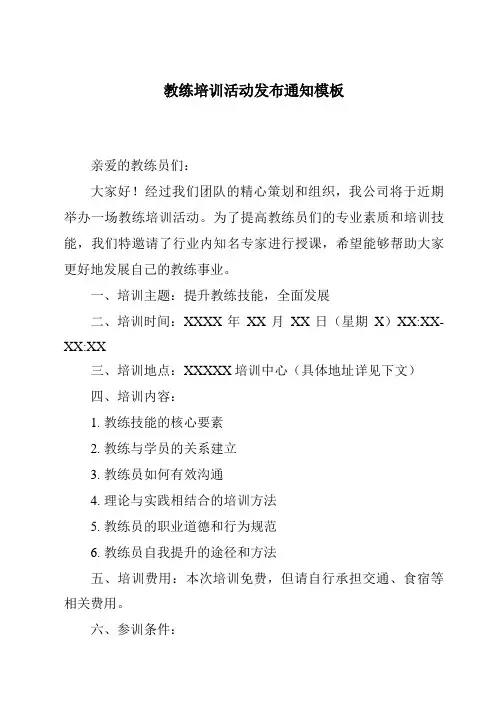 教练培训活动发布通知模板

亲爱的教练员们：

大家好！经过我们团队的精心策划和组织，我公司将于近期举办一场教练培训活动。为了提高教练员们的专业素质和培训技能，我们特邀请了行业内知名专家进行授课，希望能够帮助大家更好地发展自己的教练事业。

一、培训主题：提升教练技能，全面发展

二、培训时间：XXXX 年 XX 月 XX 日（星期 X）XX:XX-XX:XX

三、培训地点：XXXXX 培训中心（具体地址详见下文）

四、培训内容：

1. 教练技能的核心要素

2. 教练与学员的关系建立

3. 教练员如何有效沟通

4. 理论与实践相结合的培训方法

5. 教练员的职业道德和行为规范

6. 教练员自我提升的途径和方法

五、培训费用：本次培训免费，但请自行承担交通、食宿等相关费用。

六、参训条件：